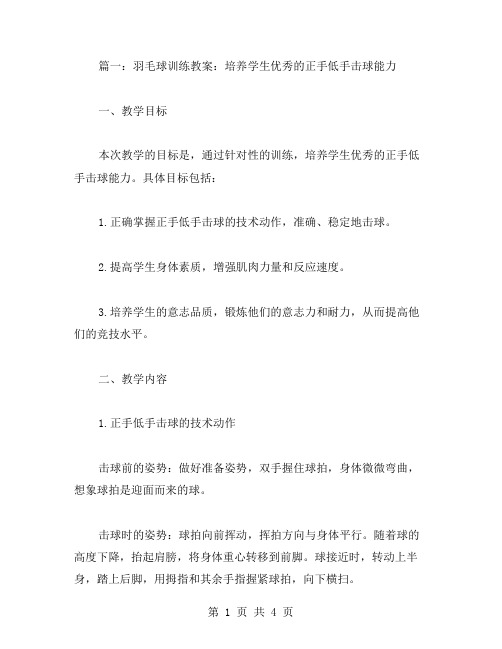 篇一：羽毛球训练教案：培养学生优秀的正手低手击球能力

一、教学目标

本次教学的目标是，通过针对性的训练，培养学生优秀的正手低手击球能力。具体目标包括：

1.正确掌握正手低手击球的技术动作，准确、稳定地击球。

2.提高学生身体素质，增强肌肉力量和反应速度。

3.培养学生的意志品质，锻炼他们的意志力和耐力，从而提高他们的竞技水平。

二、教学内容

1.正手低手击球的技术动作

击球前的姿势：做好准备姿势，双手握住球拍，身体微微弯曲，想象球拍是迎面而来的球。

击球时的姿势：球拍向前挥动，挥拍方向与身体平行。随着球的高度下降，抬起肩膀，将身体重心转移到前脚。球接近时，转动上半身，踏上后脚，用拇指和其余手指握紧球拍，向下横扫。

第 1 页 共 4 页